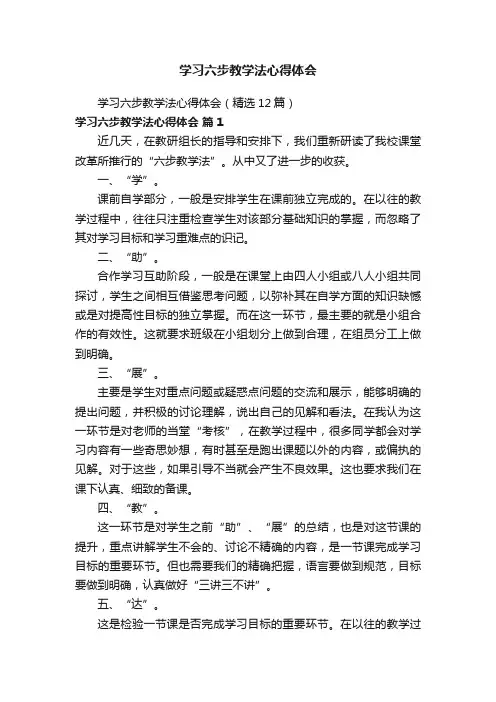 学习六步教学法心得体会

学习六步教学法心得体会（精选12篇）

学习六步教学法心得体会 篇1

近几天，在教研组长的指导和安排下，我们重新研读了我校课堂改革所推行的“六步教学法”。从中又了进一步的收获。

一、“学”。

课前自学部分，一般是安排学生在课前独立完成的。在以往的教学过程中，往往只注重检查学生对该部分基础知识的掌握，而忽略了其对学习目标和学习重难点的识记。

二、“助”。

合作学习互助阶段，一般是在课堂上由四人小组或八人小组共同探讨，学生之间相互借鉴思考问题，以弥补其在自学方面的知识缺憾或是对提高性目标的独立掌握。而在这一环节，最主要的就是小组合作的有效性。这就要求班级在小组划分上做到合理，在组员分工上做到明确。

三、“展”。

主要是学生对重点问题或疑惑点问题的交流和展示，能够明确的提出问题，并积极的讨论理解，说出自己的见解和看法。在我认为这一环节是对老师的当堂“考核”，在教学过程中，很多同学都会对学习内容有一些奇思妙想，有时甚至是跑出课题以外的内容，或偏执的见解。对于这些，如果引导不当就会产生不良效果。这也要求我们在课下认真、细致的备课。

四、“教”。

这一环节是对学生之前“助”、“展”的总结，也是对这节课的提升，重点讲解学生不会的、讨论不精确的内容，是一节课完成学习目标的重要环节。但也需要我们的精确把握，语言要做到规范，目标要做到明确，认真做好“三讲三不讲”。

五、“达”。

这是检验一节课是否完成学习目标的重要环节。在以往的教学过